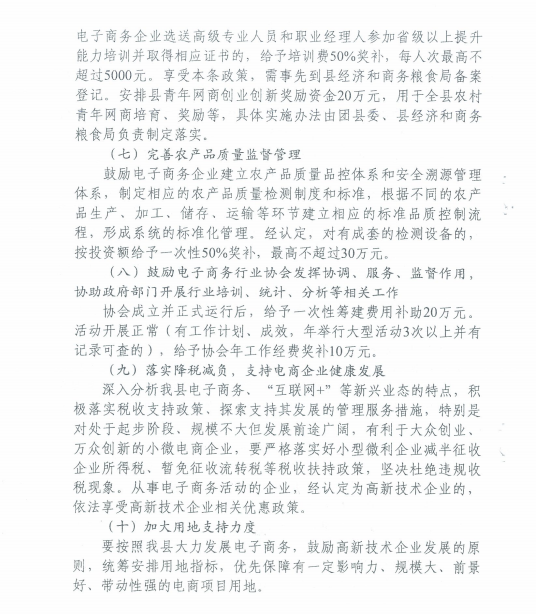 电子商务企业选送高级专业人员和职业经理人参加省级以上提升能力培训并取得相应证书的，给予培训费50%奖补，每人次最高不超过5000元。享受本条政策，需事先到县经济和商务粮食局备案登记。安排县青年网商创业创新奖励资金20万元，用于全县农村青年网商培育、奖励等，具体实施办法由团县委、县经济和商务粮食局负责制定落实。

（七）完善农产品质量监督管理

鼓励电子商务企业建立农产品质量品控体系和安全溯源管理体系，制定相应的农产品质量检测制度和标准，根据不同的农产品生产、加工、储存、运输等环节建立相应的标准品质控制流程，形成系统的标准化管理。经认定，对有成套的检测设备的，按投资额给予一次性50%奖补，最高不超过30万元。

（八）鼓励电子商务行业协会发挥协调、服务、监督作用，协助政府部门开展行业培训、统计、分析等相关工作

协会成立并正式运行后，给予一次性筹建费用补助20万元。活动开展正常（有工作计划、成效，年举行大型活动3次以上并有记录可查的），给予协会年工作经费奖补10万元。

（九）落实降税减负，支持电商企业健康发展

深入分析我县电子商务、“互联网+”等新兴业态的特点，积极落实税收支持政策、探索支持其发展的管理服务措施，特别是对处于起步阶段、规模不大但发展前途广阔，有利于大众创业、万众创新的小微电商企业，要严格落实好小型微利企业减半征收企业所得税、暂免征收流转税等税收扶持政策，坚决杜绝违规收税现象。从事电子商务活动的企业，经认定为高新技术企业的，依法享受高新技术企业相关优惠政策。

（十）加大用地支持力度

要按照我县大力发展电子商务，鼓励高新技术企业发展的原则，统筹安排用地指标，优先保障有一定影响力、规模大、前景好、带动性强的电商项目用地。